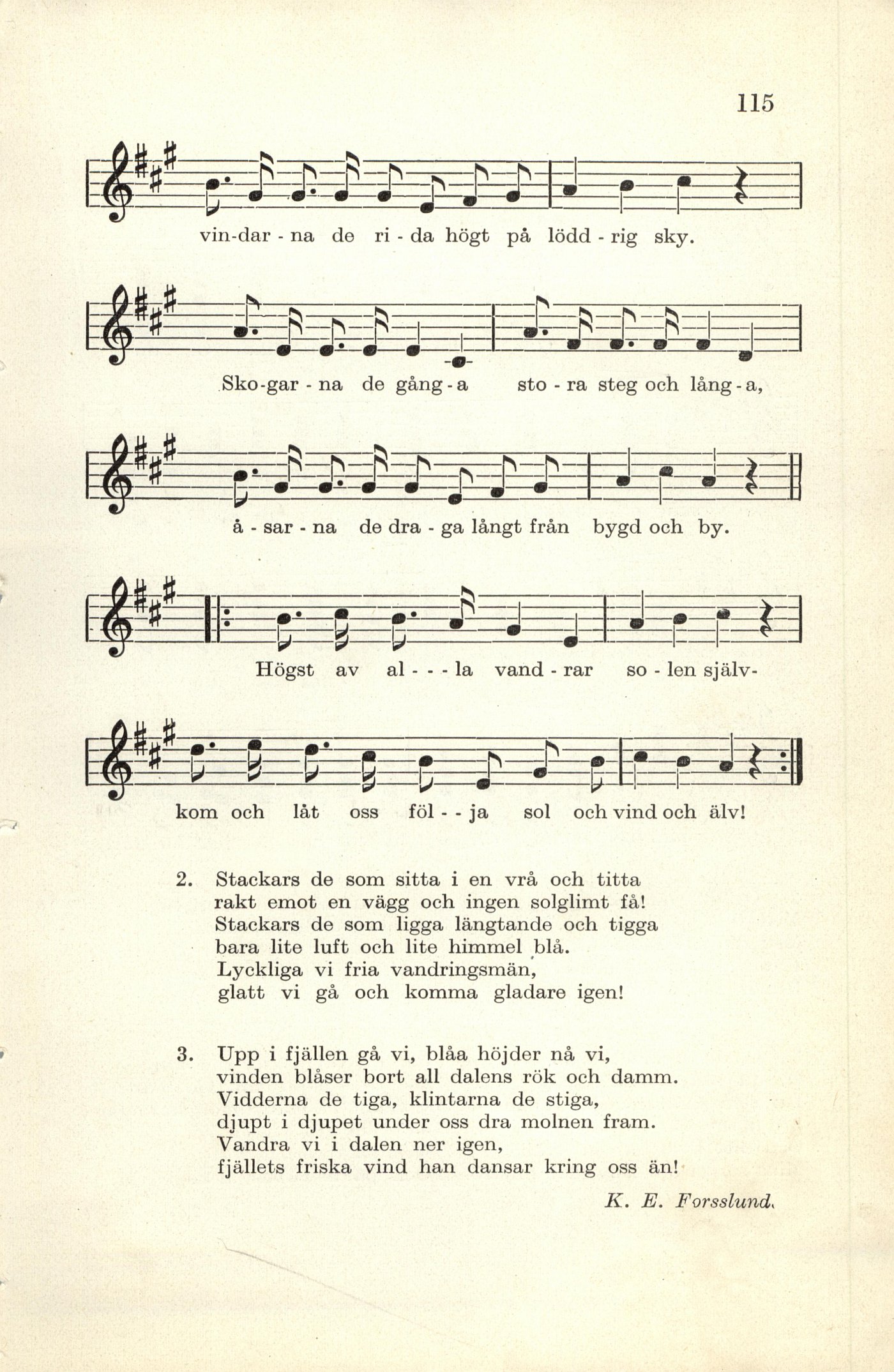 115

vin-dar - na de ri - da högt på lödd - rig sky.

Sko-gar - na de gång - a sto - ra steg och lång - a,

å - sar - na de dra - ga långt från bygd och by.

Högst av al - - - la vand - rar so - len själv-

kom och låt oss föl - - ja sol och vind och älv!

2. Stackars de som sitta i en vrå och titta
rakt emot en vägg och ingen solglimt få!
Stackars de som ligga längtande och tigga
bara lite luft och lite himmel blå.
Lyckliga vi fria vandringsmän,
glatt vi gå och komma gladare igen!

3. Upp i fjällen gå vi, blåa höjder nå vi,
vinden blåser bort all dalens rök och damm.
Vidderna de tiga, klintarna de stiga,
djupt i djupet under oss dra molnen fram.
Vandra vi i dalen ner igen,
fjällets friska vind han dansar kring oss än!

K. E. Forsslund.